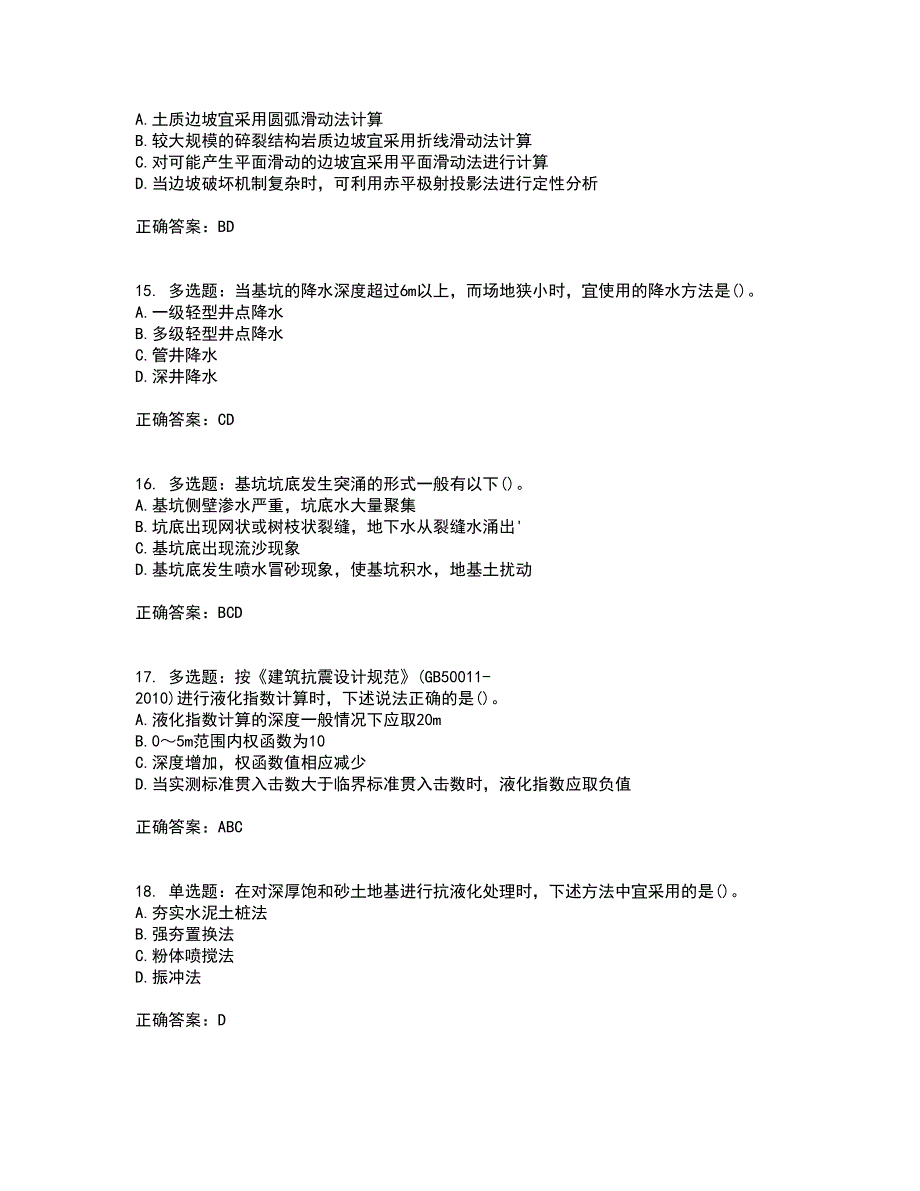 A. 土质边坡宜采用圆弧滑动法计算
B. 较大规模的碎裂结构岩质边坡宜采用折线滑动法计算
C. 对可能产生平面滑动的边坡宜采用平面滑动法进行计算
D. 当边坡破坏机制复杂时，可利用赤平极射投影法进行定性分析

正确答案：BD

15. 多选题：当基坑的降水深度超过6m以上，而场地狭小时，宜使用的降水方法是()。
A. 一级轻型井点降水
B. 多级轻型井点降水
C. 管井降水
D. 深井降水

正确答案：CD

16. 多选题：基坑坑底发生突涌的形式一般有以下()。
A. 基坑侧壁渗水严重，坑底水大量聚集
B. 坑底出现网状或树枝状裂缝，地下水从裂缝水涌出'
C. 基坑底出现流沙现象
D. 基坑底发生喷水冒砂现象，使基坑积水，地基土扰动

正确答案：BCD

17. 多选题：按《建筑抗震设计规范》(GB50011-2010)进行液化指数计算时，下述说法正确的是()。
A. 液化指数计算的深度一般情况下应取20m
B. 0～5m范围内权函数为10
C. 深度增加，权函数值相应减少
D. 当实测标准贯入击数大于临界标准贯入击数时，液化指数应取负值

正确答案：ABC

18. 单选题：在对深厚饱和砂土地基进行抗液化处理时，下述方法中宜采用的是()。
A. 夯实水泥土桩法
B. 强夯置换法
C. 粉体喷搅法
D. 振冲法

正确答案：D